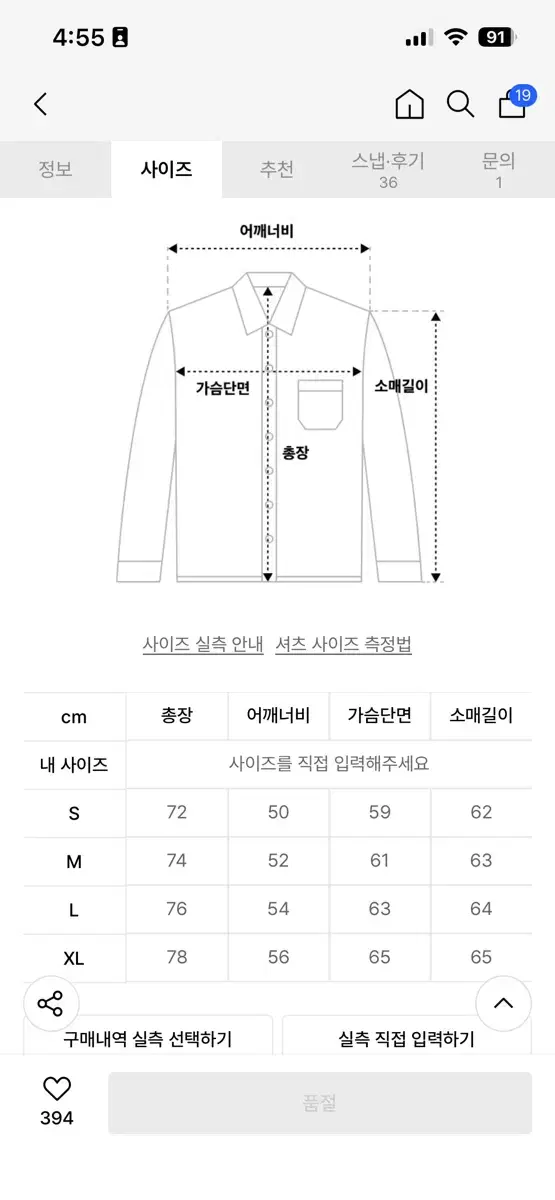 4:55

91

19

정보 사이즈 추천 스냅·후기 36 문의 1

어깨너비

가슴단면

소매길이

총장

사이즈 실측 안내 셔츠 사이즈 측정법

| cm | 총장 | 어깨너비 | 가슴단면 | 소매길이 |
|---|---|---|---|---|
| 내 사이즈 | 사이즈를 직접 입력해주세요 | | | |
| S | 72 | 50 | 59 | 62 |
| M | 74 | 52 | 61 | 63 |
| L | 76 | 54 | 63 | 64 |
| XL | 78 | 56 | 65 | 65 |

구매내역 실측 선택하기

실측 직접 입력하기

394

품절